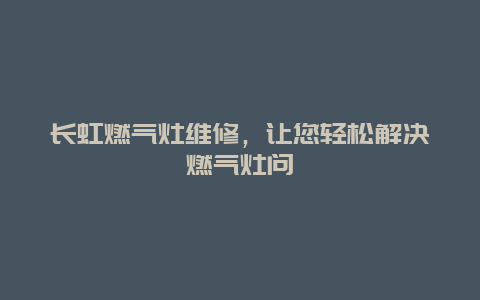 长虹燃气灶维修，让您轻松解决燃气灶问